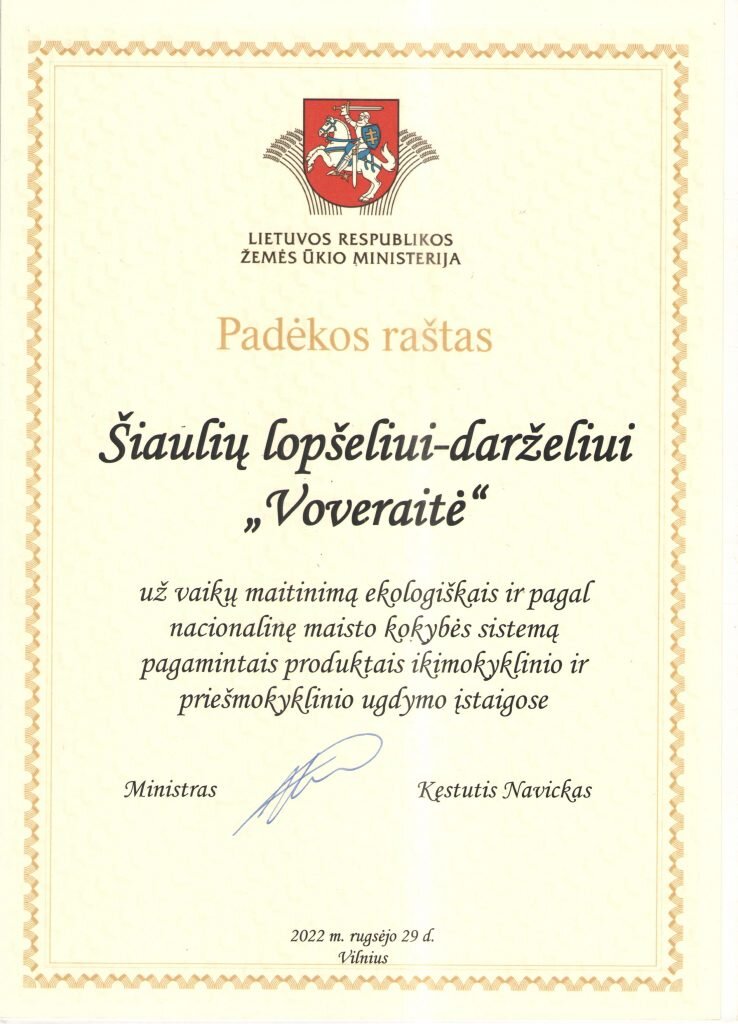 LIETUVOS RESPUBLIKOS
ŽEMĖS ŪKIO MINISTERIJA

Padėkos raštas

Šiaulių lopšeliui-darželiui „Voveraitė“

už vaikų maitinimą ekologiškais ir pagal nacionalinę maisto kokybės sistemą pagamintais produktais ikimokyklinio ir priešmokyklinio ugdymo įstaigose

Ministras Kęstutis Navickas

2022 m. rugsėjo 29 d.
Vilnius